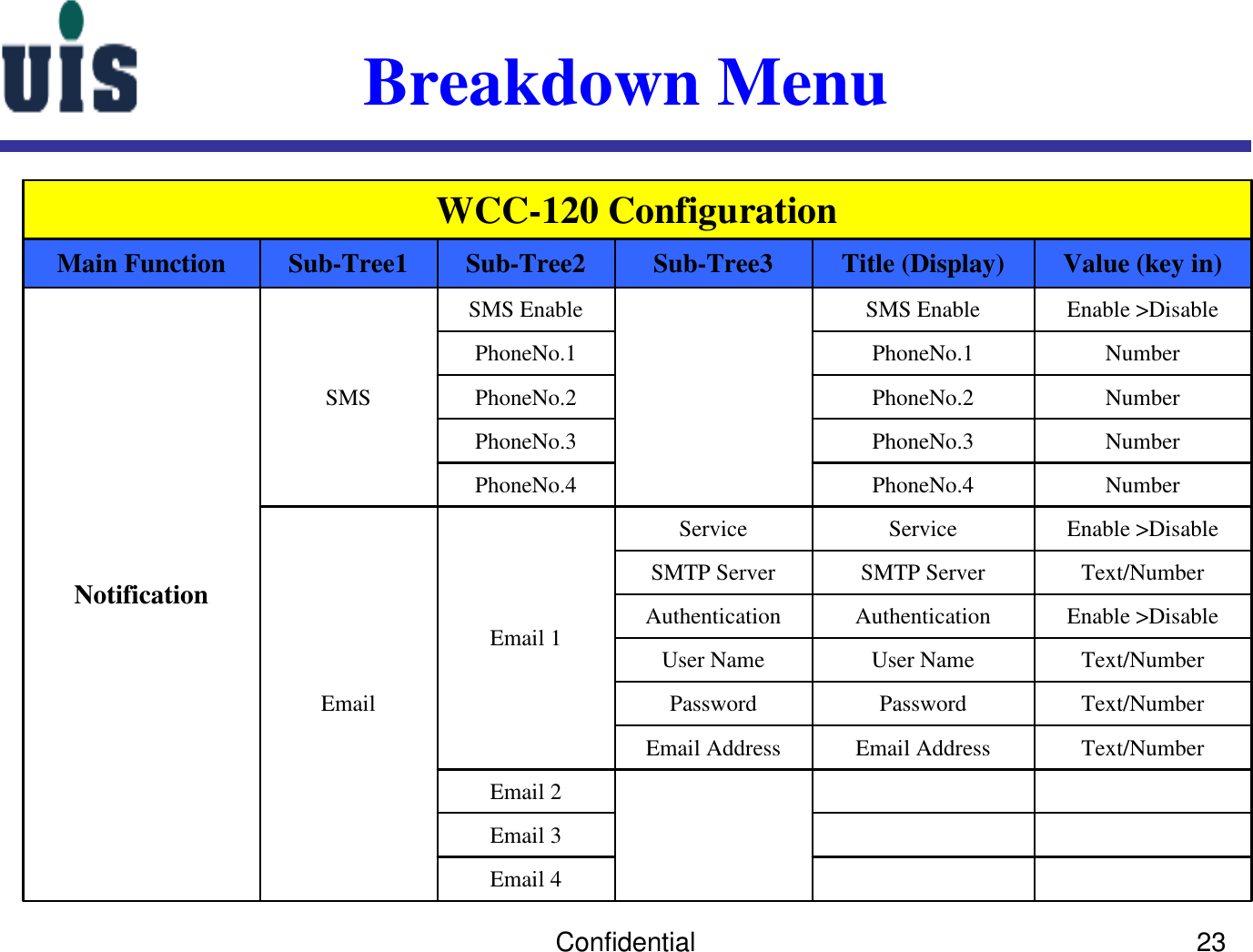 UIS

Breakdown Menu

WCC-120 Configuration

| Main Function | Sub-Tree1 | Sub-Tree2 | Sub-Tree3 | Title (Display) | Value (key in) |
|---|---|---|---|---|---|
| Notification | SMS | SMS Enable | | SMS Enable | Enable >Disable |
| | | PhoneNo.1 | | PhoneNo.1 | Number |
| | | PhoneNo.2 | | PhoneNo.2 | Number |
| | | PhoneNo.3 | | PhoneNo.3 | Number |
| | | PhoneNo.4 | | PhoneNo.4 | Number |
| | Email | Email 1 | Service | Service | Enable >Disable |
| | | | SMTP Server | SMTP Server | Text/Number |
| | | | Authentication | Authentication | Enable >Disable |
| | | | User Name | User Name | Text/Number |
| | | | Password | Password | Text/Number |
| | | | Email Address | Email Address | Text/Number |
| | | Email 2 | | | |
| | | Email 3 | | | |
| | | Email 4 | | | |

Confidential

23